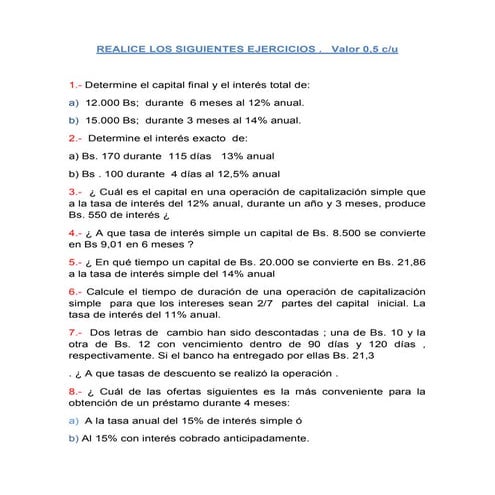 REALICE LOS SIGUIENTES EJERCICIOS .  Valor 0,5 c/u

1.- Determine el capital final y el interés total de:

a) 12.000 Bs; durante 6 meses al 12% anual.

b) 15.000 Bs; durante 3 meses al 14% anual.

2.- Determine el interés exacto de:

a) Bs. 170 durante 115 días 13% anual

b) Bs . 100 durante 4 días al 12,5% anual

3.- ¿ Cuál es el capital en una operación de capitalización simple que a la tasa de interés del 12% anual, durante un año y 3 meses, produce Bs. 550 de interés ¿

4.- ¿ A que tasa de interés simple un capital de Bs. 8.500 se convierte en Bs 9,01 en 6 meses ?

5.- ¿ En qué tiempo un capital de Bs. 20.000 se convierte en Bs. 21,86 a la tasa de interés simple del 14% anual

6.- Calcule el tiempo de duración de una operación de capitalización simple para que los intereses sean 2/7 partes del capital inicial. La tasa de interés del 11% anual.

7.- Dos letras de cambio han sido descontadas ; una de Bs. 10 y la otra de Bs. 12 con vencimiento dentro de 90 días y 120 días , respectivamente. Si el banco ha entregado por ellas Bs. 21,3

. ¿ A que tasas de descuento se realizó la operación .

8.- ¿ Cuál de las ofertas siguientes es la más conveniente para la obtención de un préstamo durante 4 meses:

a) A la tasa anual del 15% de interés simple ó

b) Al 15% con interés cobrado anticipadamente.